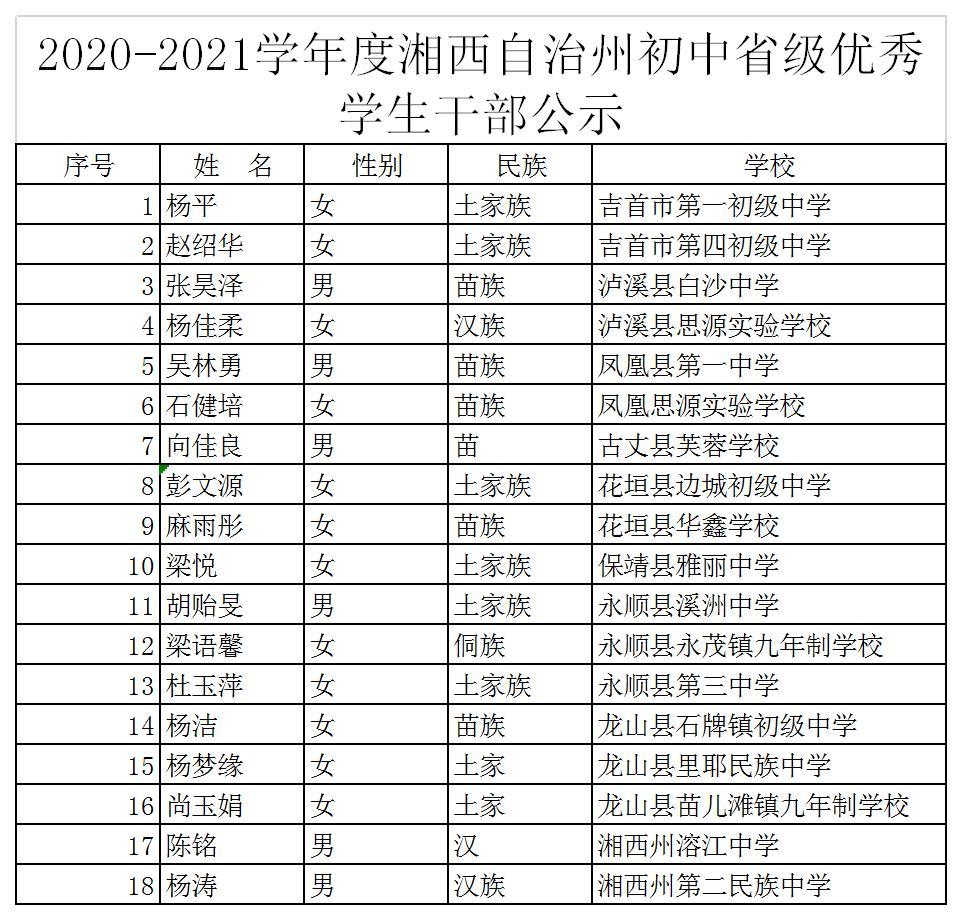 2020-2021学年度湘西自治州初中省级优秀学生干部公示

| 序号 | 姓　名 | 性别 | 民族 | 学校 |
|---|---|---|---|---|
| 1 | 杨平 | 女 | 土家族 | 吉首市第一初级中学 |
| 2 | 赵绍华 | 女 | 土家族 | 吉首市第四初级中学 |
| 3 | 张昊泽 | 男 | 苗族 | 泸溪县白沙中学 |
| 4 | 杨佳柔 | 女 | 汉族 | 泸溪县思源实验学校 |
| 5 | 吴林勇 | 男 | 苗族 | 凤凰县第一中学 |
| 6 | 石健培 | 女 | 苗族 | 凤凰思源实验学校 |
| 7 | 向佳良 | 男 | 苗 | 古丈县芙蓉学校 |
| 8 | 彭文源 | 女 | 土家族 | 花垣县边城初级中学 |
| 9 | 麻雨彤 | 女 | 苗族 | 花垣县华鑫学校 |
| 10 | 梁悦 | 女 | 土家族 | 保靖县雅丽中学 |
| 11 | 胡贻旻 | 男 | 土家族 | 永顺县溪洲中学 |
| 12 | 梁语馨 | 女 | 侗族 | 永顺县永茂镇九年制学校 |
| 13 | 杜玉萍 | 女 | 土家族 | 永顺县第三中学 |
| 14 | 杨洁 | 女 | 苗族 | 龙山县石牌镇初级中学 |
| 15 | 杨梦缘 | 女 | 土家 | 龙山县里耶民族中学 |
| 16 | 尚玉娟 | 女 | 土家 | 龙山县苗儿滩镇九年制学校 |
| 17 | 陈铭 | 男 | 汉 | 湘西州溶江中学 |
| 18 | 杨涛 | 男 | 汉族 | 湘西州第二民族中学 |